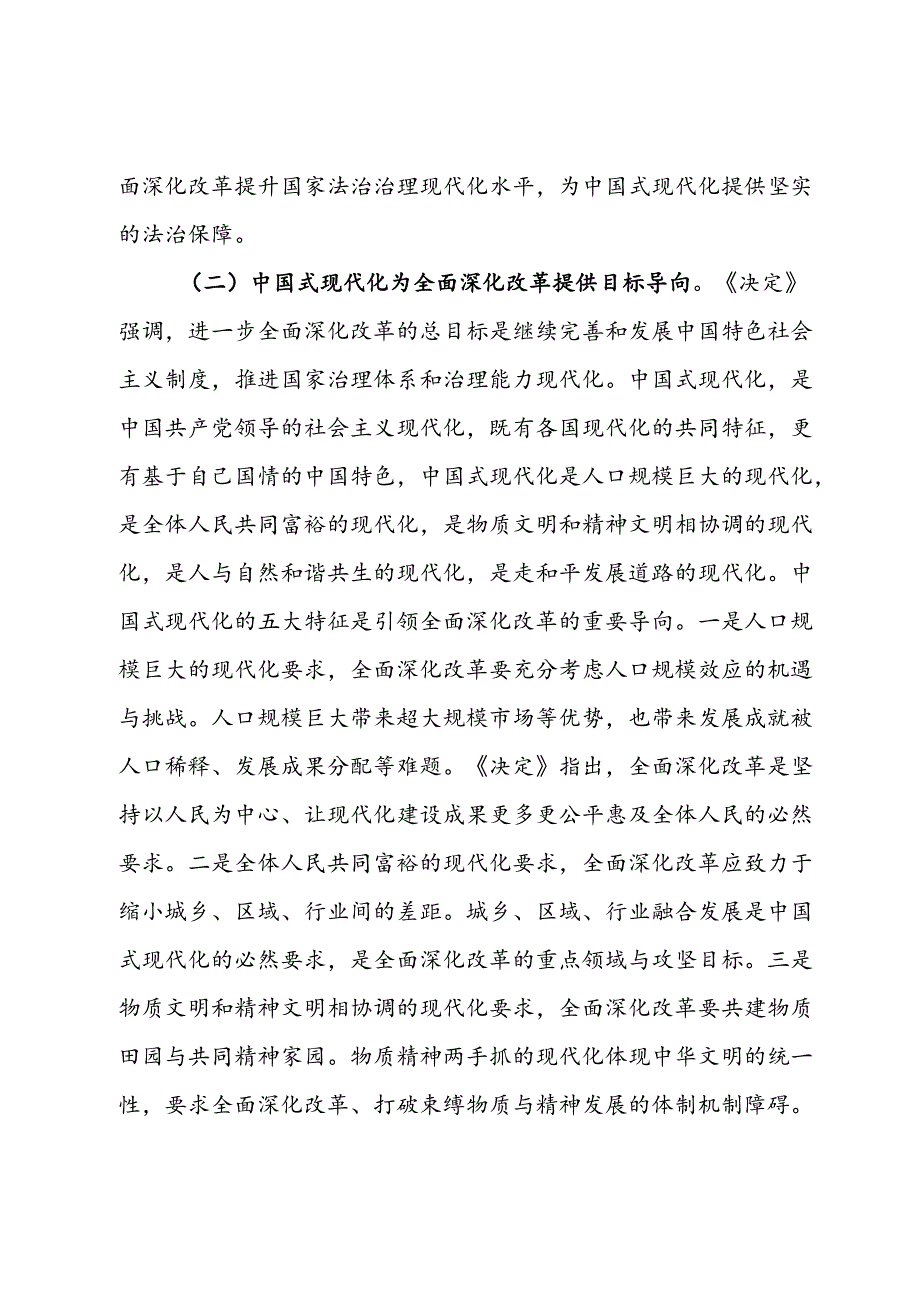 面深化改革提升国家法治治理现代化水平，为中国式现代化提供坚实的法治保障。

（二）中国式现代化为全面深化改革提供目标导向。《决定》强调，进一步全面深化改革的总目标是继续完善和发展中国特色社会主义制度，推进国家治理体系和治理能力现代化。中国式现代化，是中国共产党领导的社会主义现代化，既有各国现代化的共同特征，更有基于自己国情的中国特色，中国式现代化是人口规模巨大的现代化，是全体人民共同富裕的现代化，是物质文明和精神文明相协调的现代化，是人与自然和谐共生的现代化，是走和平发展道路的现代化。中国式现代化的五大特征是引领全面深化改革的重要导向。一是人口规模巨大的现代化要求，全面深化改革要充分考虑人口规模效应的机遇与挑战。人口规模巨大带来超大规模市场等优势，也带来发展成就被人口稀释、发展成果分配等难题。《决定》指出，全面深化改革是坚持以人民为中心、让现代化建设成果更多更公平惠及全体人民的必然要求。二是全体人民共同富裕的现代化要求，全面深化改革应致力于缩小城乡、区域、行业间的差距。城乡、区域、行业融合发展是中国式现代化的必然要求，是全面深化改革的重点领域与攻坚目标。三是物质文明和精神文明相协调的现代化要求，全面深化改革要共建物质田园与共同精神家园。物质精神两手抓的现代化体现中华文明的统一性，要求全面深化改革、打破束缚物质与精神发展的体制机制障碍。